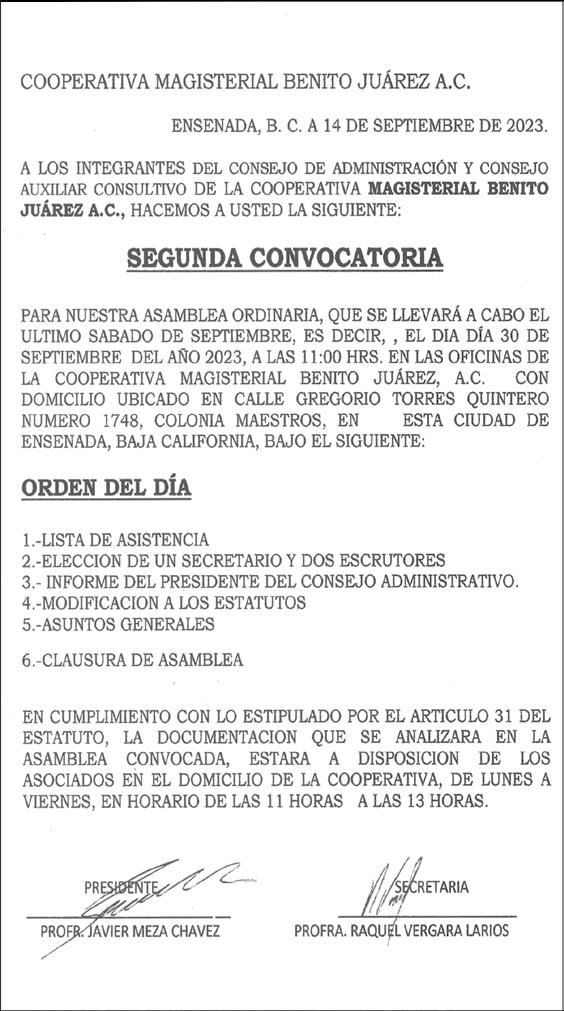 COOPERATIVA MAGISTERIAL BENITO JUÁREZ A.C.

ENSENADA, B. C. A 14 DE SEPTIEMBRE DE 2023.

A LOS INTEGRANTES DEL CONSEJO DE ADMINISTRACIÓN Y CONSEJO AUXILIAR CONSULTIVO DE LA COOPERATIVA MAGISTERIAL BENITO JUÁREZ A.C., HACEMOS A USTED LA SIGUIENTE:

SEGUNDA CONVOCATORIA

PARA NUESTRA ASAMBLEA ORDINARIA, QUE SE LLEVARÁ A CABO EL ULTIMO SABADO DE SEPTIEMBRE, ES DECIR, , EL DIA DÍA 30 DE SEPTIEMBRE DEL AÑO 2023, A LAS 11:00 HRS. EN LAS OFICINAS DE LA COOPERATIVA MAGISTERIAL BENITO JUÁREZ, A.C. CON DOMICILIO UBICADO EN CALLE GREGORIO TORRES QUINTERO NUMERO 1748, COLONIA MAESTROS, EN ESTA CIUDAD DE ENSENADA, BAJA CALIFORNIA, BAJO EL SIGUIENTE:

ORDEN DEL DÍA

1.-LISTA DE ASISTENCIA
2.-ELECCION DE UN SECRETARIO Y DOS ESCRUTORES
3.- INFORME DEL PRESIDENTE DEL CONSEJO ADMINISTRATIVO.
4.-MODIFICACION A LOS ESTATUTOS
5.-ASUNTOS GENERALES

6.-CLAUSURA DE ASAMBLEA

EN CUMPLIMIENTO CON LO ESTIPULADO POR EL ARTICULO 31 DEL ESTATUTO, LA DOCUMENTACION QUE SE ANALIZARA EN LA ASAMBLEA CONVOCADA, ESTARA A DISPOSICION DE LOS ASOCIADOS EN EL DOMICILIO DE LA COOPERATIVA, DE LUNES A VIERNES, EN HORARIO DE LAS 11 HORAS A LAS 13 HORAS.

PRESIDENTE
PROFR. JAVIER MEZA CHAVEZ

SECRETARIA
PROFRA. RAQUEL VERGARA LARIOS